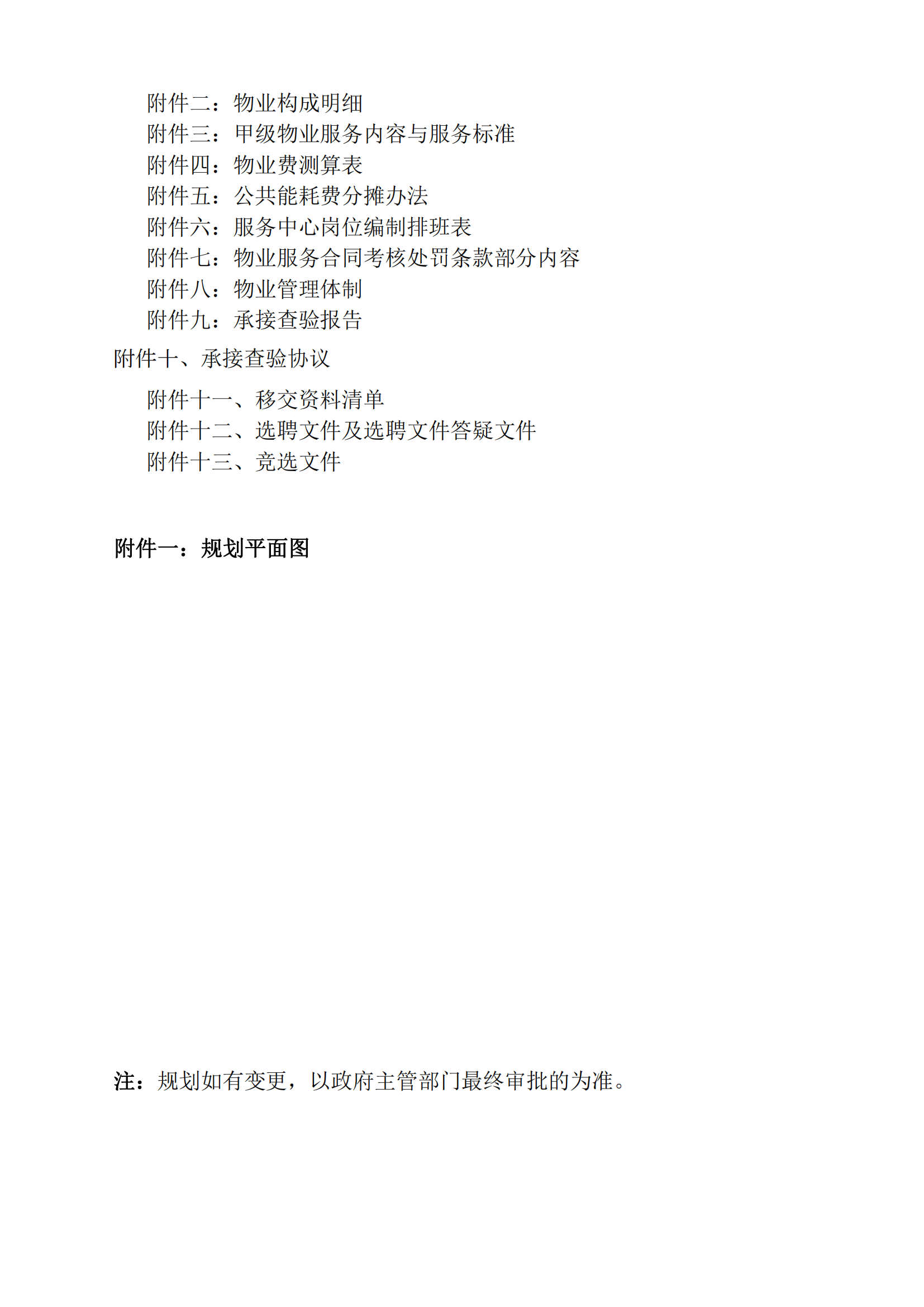 附件二：物业构成明细
附件三：甲级物业服务内容与服务标准
附件四：物业费测算表
附件五：公共能耗费分摊办法
附件六：服务中心岗位编制排班表
附件七：物业服务合同考核处罚条款部分内容
附件八：物业管理体制
附件九：承接查验报告
附件十、承接查验协议
附件十一、移交资料清单
附件十二、选聘文件及选聘文件答疑文件
附件十三、竞选文件

附件一：规划平面图

注：规划如有变更，以政府主管部门最终审批的为准。